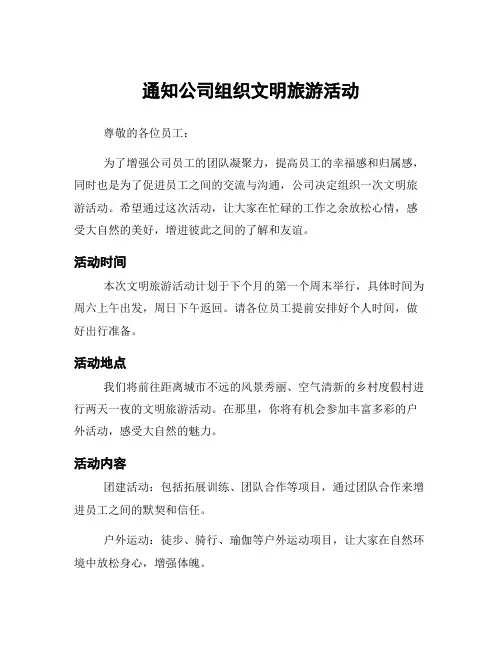 通知公司组织文明旅游活动

尊敬的各位员工：

为了增强公司员工的团队凝聚力，提高员工的幸福感和归属感，同时也是为了促进员工之间的交流与沟通，公司决定组织一次文明旅游活动。希望通过这次活动，让大家在忙碌的工作之余放松心情，感受大自然的美好，增进彼此之间的了解和友谊。

活动时间

本次文明旅游活动计划于下个月的第一个周末举行，具体时间为周六上午出发，周日下午返回。请各位员工提前安排好个人时间，做好出行准备。

活动地点

我们将前往距离城市不远的风景秀丽、空气清新的乡村度假村进行两天一夜的文明旅游活动。在那里，你将有机会参加丰富多彩的户外活动，感受大自然的魅力。

活动内容

团建活动：包括拓展训练、团队合作等项目，通过团队合作来增进员工之间的默契和信任。

户外运动：徒步、骑行、瑜伽等户外运动项目，让大家在自然环境中放松身心，增强体魄。